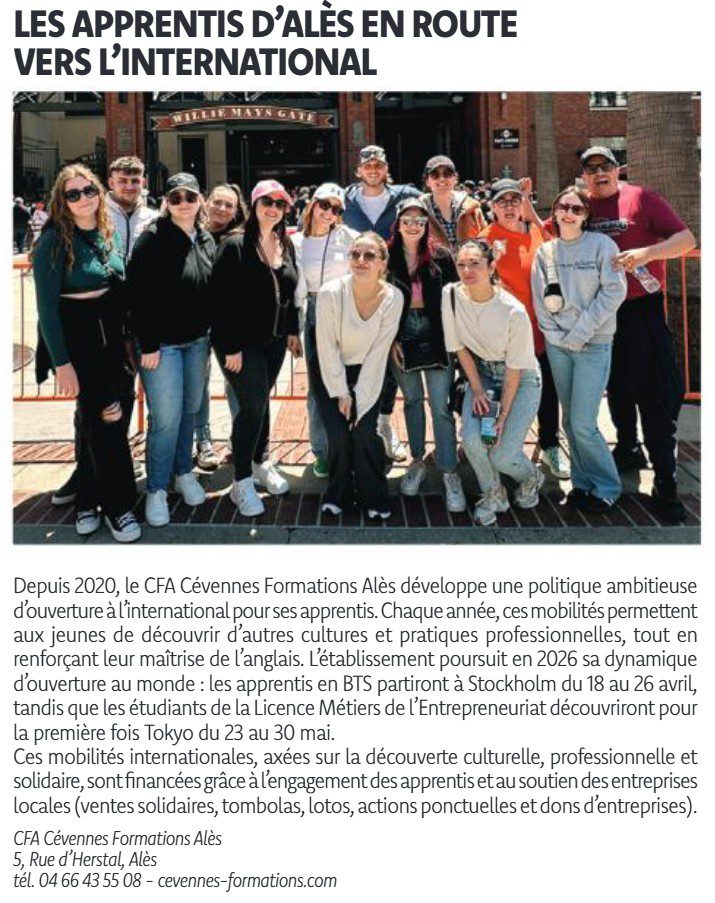 LES APPRENTIS D'ALÈS EN ROUTE VERS L'INTERNATIONAL

WILLIE MAYS GATE

Depuis 2020, le CFA Cévennes Formations Alès développe une politique ambitieuse d'ouverture à l'international pour ses apprentis. Chaque année, ces mobilités permettent aux jeunes de découvrir d'autres cultures et pratiques professionnelles, tout en renforçant leur maîtrise de l'anglais. L'établissement poursuit en 2026 sa dynamique d'ouverture au monde : les apprentis en BTS partiront à Stockholm du 18 au 26 avril, tandis que les étudiants de la Licence Métiers de l'Entrepreneuriat découvriront pour la première fois Tokyo du 23 au 30 mai.
Ces mobilités internationales, axées sur la découverte culturelle, professionnelle et solidaire, sont financées grâce à l'engagement des apprentis et au soutien des entreprises locales (ventes solidaires, tombolas, lotos, actions ponctuelles et dons d'entreprises).

CFA Cévennes Formations Alès
5, Rue d'Herstal, Alès
tél. 04 66 43 55 08 - cevennes-formations.com